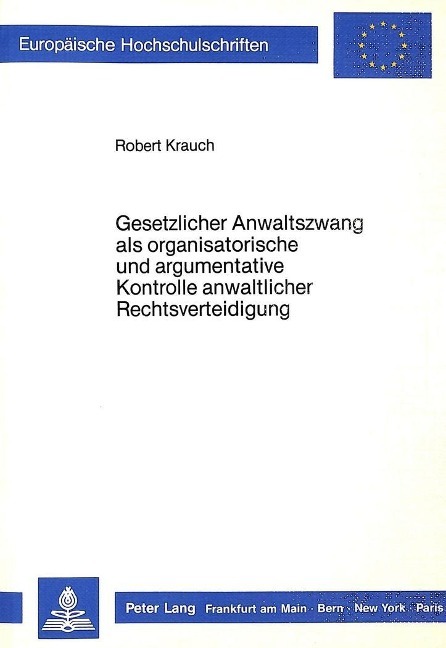 Europäische Hochschulschriften

Robert Krauch

Gesetzlicher Anwaltszwang als organisatorische und argumentative Kontrolle anwaltlicher Rechtsverteidigung

Peter Lang Frankfurt am Main · Bern · New York · Paris